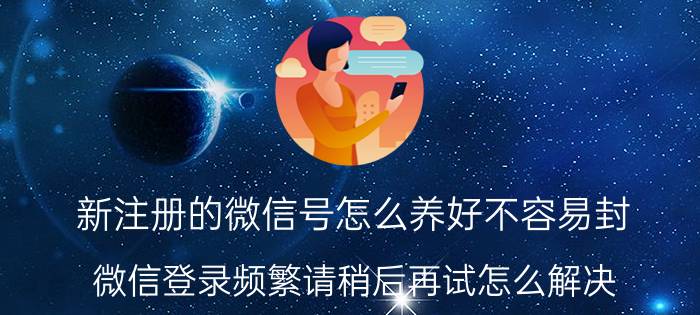 新注册的微信号怎么养好不容易封

微信登录频繁请稍后再试怎么解决